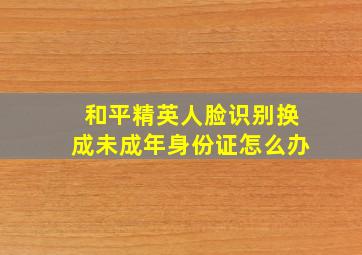 和平精英人脸识别换成未成年身份证怎么办